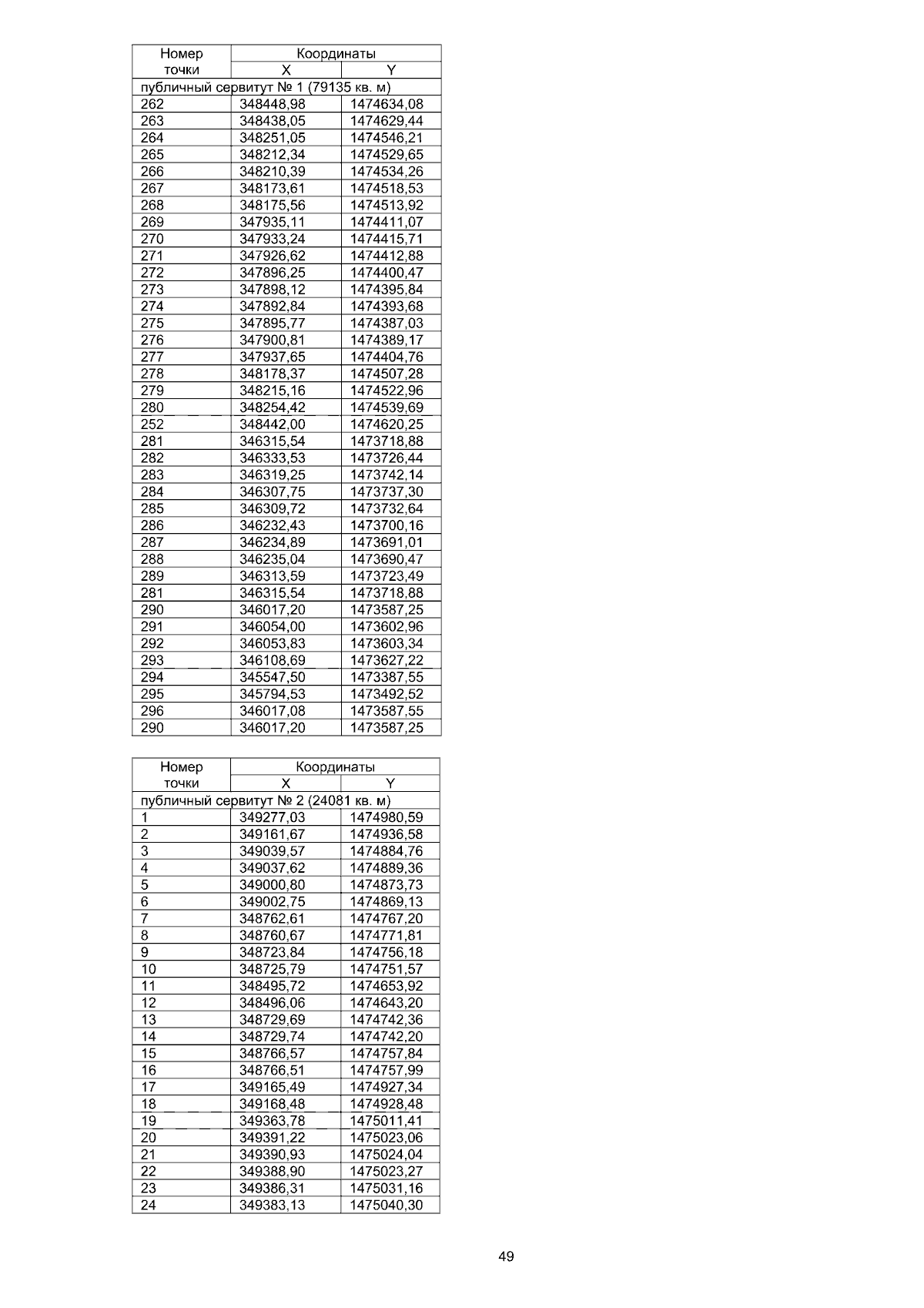 | Номер точки | Координаты |  |
|---|---|---|
|  | X | Y |
| публичный сервитут № 1 (79135 кв. м) |  |  |
| 262 | 348448,98 | 1474634,08 |
| 263 | 348438,05 | 1474629,44 |
| 264 | 348251,05 | 1474546,21 |
| 265 | 348212,34 | 1474529,65 |
| 266 | 348210,39 | 1474534,26 |
| 267 | 348173,61 | 1474518,53 |
| 268 | 348175,56 | 1474513,92 |
| 269 | 347935,11 | 1474411,07 |
| 270 | 347933,24 | 1474415,71 |
| 271 | 347926,62 | 1474412,88 |
| 272 | 347896,25 | 1474400,47 |
| 273 | 347898,12 | 1474395,84 |
| 274 | 347892,84 | 1474393,68 |
| 275 | 347895,77 | 1474387,03 |
| 276 | 347900,81 | 1474389,17 |
| 277 | 347937,65 | 1474404,76 |
| 278 | 348178,37 | 1474507,28 |
| 279 | 348215,16 | 1474522,96 |
| 280 | 348254,42 | 1474539,69 |
| 252 | 348442,00 | 1474620,25 |
| 281 | 346315,54 | 1473718,88 |
| 282 | 346333,53 | 1473726,44 |
| 283 | 346319,25 | 1473742,14 |
| 284 | 346307,75 | 1473737,30 |
| 285 | 346309,72 | 1473732,64 |
| 286 | 346232,43 | 1473700,16 |
| 287 | 346234,89 | 1473691,01 |
| 288 | 346235,04 | 1473690,47 |
| 289 | 346313,59 | 1473723,49 |
| 281 | 346315,54 | 1473718,88 |
| 290 | 346017,20 | 1473587,25 |
| 291 | 346054,00 | 1473602,96 |
| 292 | 346053,83 | 1473603,34 |
| 293 | 346108,69 | 1473627,22 |
| 294 | 345547,50 | 1473387,55 |
| 295 | 345794,53 | 1473492,52 |
| 296 | 346017,08 | 1473587,55 |
| 290 | 346017,20 | 1473587,25 |

| Номер точки | Координаты |  |
|---|---|---|
|  | X | Y |
| публичный сервитут № 2 (24081 кв. м) |  |  |
| 1 | 349277,03 | 1474980,59 |
| 2 | 349161,67 | 1474936,58 |
| 3 | 349039,57 | 1474884,76 |
| 4 | 349037,62 | 1474889,36 |
| 5 | 349000,80 | 1474873,73 |
| 6 | 349002,75 | 1474869,13 |
| 7 | 348762,61 | 1474767,20 |
| 8 | 348760,67 | 1474771,81 |
| 9 | 348723,84 | 1474756,18 |
| 10 | 348725,79 | 1474751,57 |
| 11 | 348495,72 | 1474653,92 |
| 12 | 348496,06 | 1474643,20 |
| 13 | 348729,69 | 1474742,36 |
| 14 | 348729,74 | 1474742,20 |
| 15 | 348766,57 | 1474757,84 |
| 16 | 348766,51 | 1474757,99 |
| 17 | 349165,49 | 1474927,34 |
| 18 | 349168,48 | 1474928,48 |
| 19 | 349363,78 | 1475011,41 |
| 20 | 349391,22 | 1475023,06 |
| 21 | 349390,93 | 1475024,04 |
| 22 | 349388,90 | 1475023,27 |
| 23 | 349386,31 | 1475031,16 |
| 24 | 349383,13 | 1475040,30 |

49